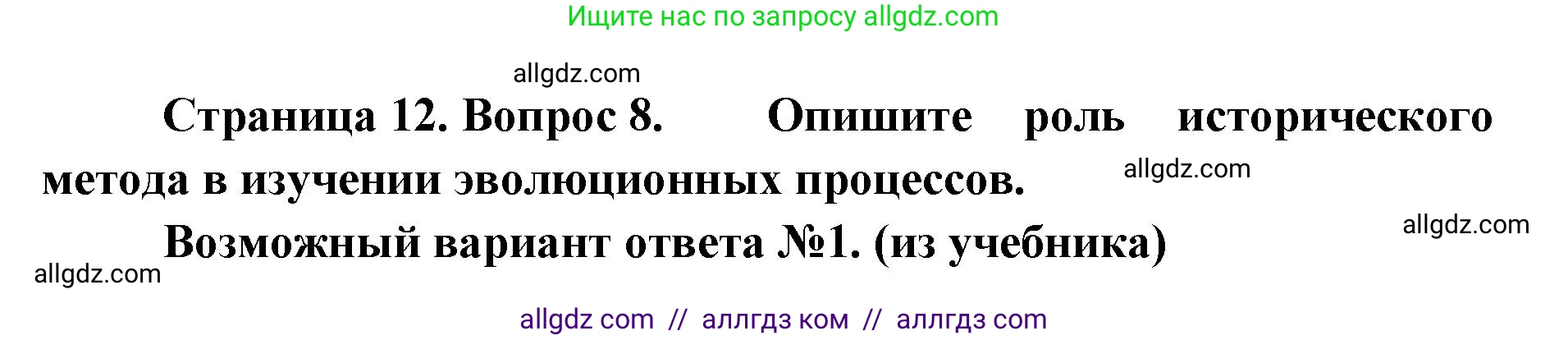 Ищите нас по запросу allgdz.com

allgdz.com

Страница 12. Вопрос 8. Опишите роль исторического метода в изучении эволюционных процессов.

allgdz.com

Возможный вариант ответа №1. (из учебника)

allgdz.com

allgdz.com

allgdz com // аллгдз ком // аллгдз com